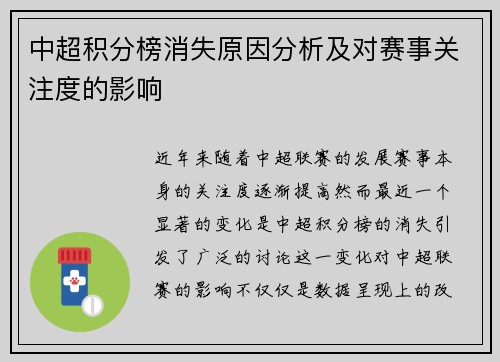 中超积分榜消失原因分析及对赛事关注度的影响

近年来随着中超联赛的发展赛事本身的关注度逐渐提高然而最近一个显著的变化是中超积分榜的消失引发了广泛的讨论这一变化对中超联赛的影响不仅仅是数据呈现上的改